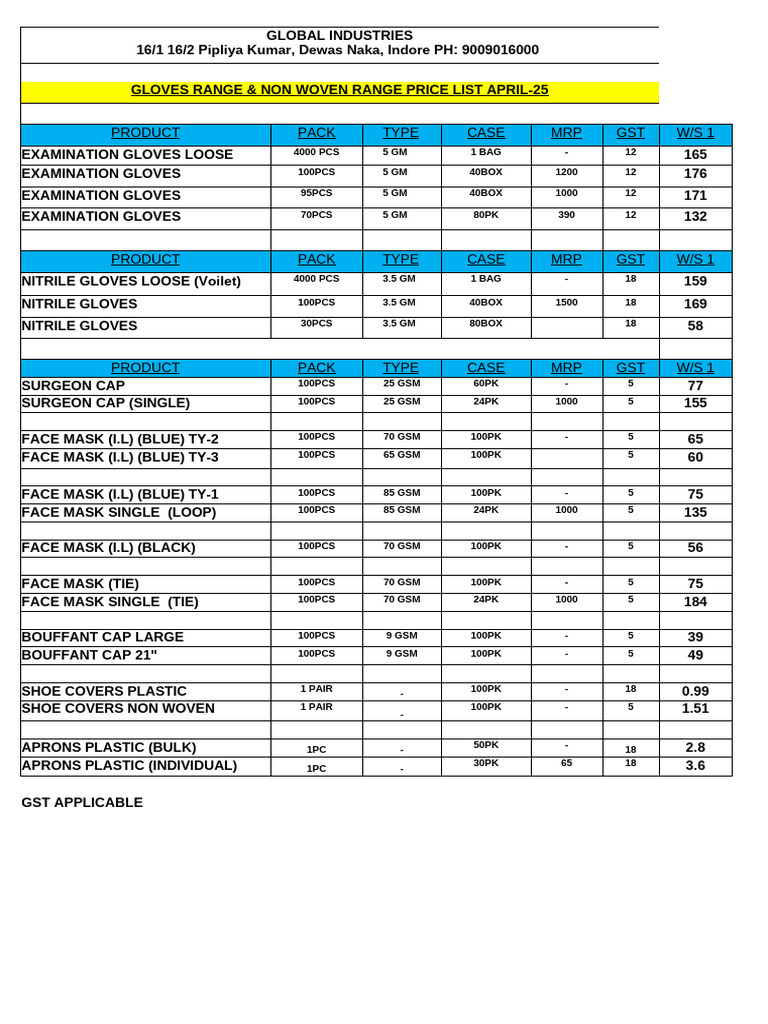 GLOBAL INDUSTRIES
16/1 16/2 Pipliya Kumar, Dewas Naka, Indore PH: 9009016000

GLOVES RANGE & NON WOVEN RANGE PRICE LIST APRIL-25

| PRODUCT | PACK | TYPE | CASE | MRP | GST | W/S 1 |
|---|---|---|---|---|---|---|
| EXAMINATION GLOVES LOOSE | 4000 PCS | 5 GM | 1 BAG | - | 12 | 165 |
| EXAMINATION GLOVES | 100PCS | 5 GM | 40BOX | 1200 | 12 | 176 |
| EXAMINATION GLOVES | 95PCS | 5 GM | 40BOX | 1000 | 12 | 171 |
| EXAMINATION GLOVES | 70PCS | 5 GM | 80PK | 390 | 12 | 132 |
| | | | | | | |
| PRODUCT | PACK | TYPE | CASE | MRP | GST | W/S 1 |
| NITRILE GLOVES LOOSE (Voilet) | 4000 PCS | 3.5 GM | 1 BAG | - | 18 | 159 |
| NITRILE GLOVES | 100PCS | 3.5 GM | 40BOX | 1500 | 18 | 169 |
| NITRILE GLOVES | 30PCS | 3.5 GM | 80BOX | | 18 | 58 |
| | | | | | | |
| PRODUCT | PACK | TYPE | CASE | MRP | GST | W/S 1 |
| SURGEON CAP | 100PCS | 25 GSM | 60PK | - | 5 | 77 |
| SURGEON CAP (SINGLE) | 100PCS | 25 GSM | 24PK | 1000 | 5 | 155 |
| | | | | | | |
| FACE MASK (I.L) (BLUE) TY-2 | 100PCS | 70 GSM | 100PK | - | 5 | 65 |
| FACE MASK (I.L) (BLUE) TY-3 | 100PCS | 65 GSM | 100PK | | 5 | 60 |
| | | | | | | |
| FACE MASK (I.L) (BLUE) TY-1 | 100PCS | 85 GSM | 100PK | - | 5 | 75 |
| FACE MASK SINGLE (LOOP) | 100PCS | 85 GSM | 24PK | 1000 | 5 | 135 |
| | | | | | | |
| FACE MASK (I.L) (BLACK) | 100PCS | 70 GSM | 100PK | - | 5 | 56 |
| | | | | | | |
| FACE MASK (TIE) | 100PCS | 70 GSM | 100PK | - | 5 | 75 |
| FACE MASK SINGLE (TIE) | 100PCS | 70 GSM | 24PK | 1000 | 5 | 184 |
| | | | | | | |
| BOUFFANT CAP LARGE | 100PCS | 9 GSM | 100PK | - | 5 | 39 |
| BOUFFANT CAP 21" | 100PCS | 9 GSM | 100PK | - | 5 | 49 |
| | | | | | | |
| SHOE COVERS PLASTIC | 1 PAIR | - | 100PK | - | 18 | 0.99 |
| SHOE COVERS NON WOVEN | 1 PAIR | - | 100PK | - | 5 | 1.51 |
| | | | | | | |
| APRONS PLASTIC (BULK) | 1PC | - | 50PK | - | 18 | 2.8 |
| APRONS PLASTIC (INDIVIDUAL) | 1PC | - | 30PK | 65 | 18 | 3.6 |

GST APPLICABLE